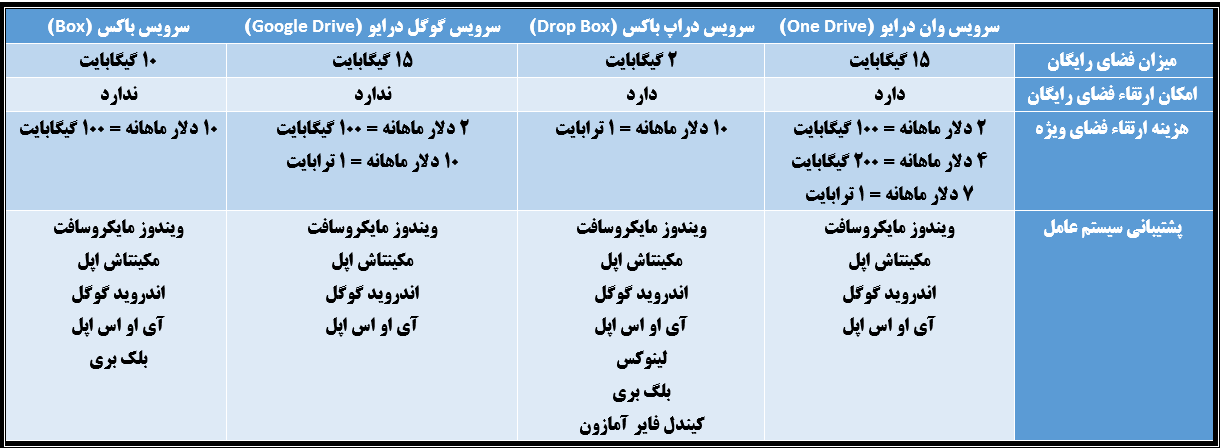 | | سرویس وان درایو (One Drive) | سرویس دراپ باکس (Drop Box) | سرویس گوگل درایو (Google Drive) | سرویس باکس (Box) |
|---|---|---|---|---|
| میزان فضای رایگان | ۱۵ گیگابایت | ۲ گیگابایت | ۱۵ گیگابایت | ۱۰ گیگابایت |
| امکان ارتقاء فضای رایگان | دارد | دارد | ندارد | ندارد |
| هزینه ارتقاء فضای ویژه | ۲ دلار ماهانه = ۱۰۰ گیگابایت ۴ دلار ماهانه = ۲۰۰ گیگابایت ۷ دلار ماهانه = ۱ ترابایت | ۱۰ دلار ماهانه = ۱ ترابایت | ۲ دلار ماهانه = ۱۰۰ گیگابایت ۱۰ دلار ماهانه = ۱ ترابایت | ۱۰ دلار ماهانه = ۱۰۰ گیگابایت |
| پشتیبانی سیستم عامل | ویندوز مایکروسافت مکینتاش اپل اندروید گوگل آی او اس اپل | ویندوز مایکروسافت مکینتاش اپل اندروید گوگل آی او اس اپل لینوکس بلگ بری کیندل فایر آمازون | ویندوز مایکروسافت مکینتاش اپل اندروید گوگل آی او اس اپل | ویندوز مایکروسافت مکینتاش اپل اندروید گوگل آی او اس اپل بلک بری |